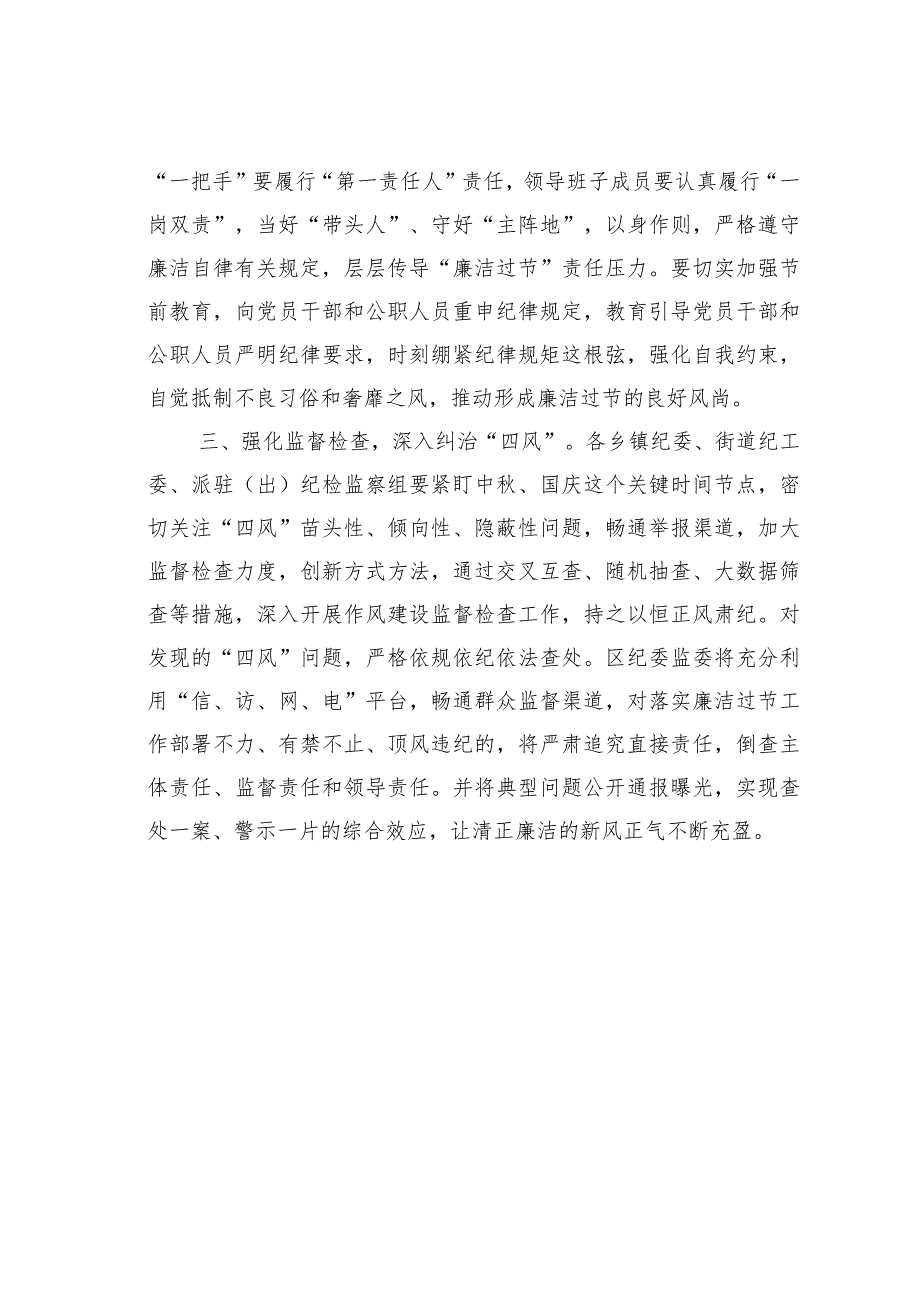 “一把手”要履行“第一责任人”责任，领导班子成员要认真履行“一岗双责”，当好“带头人”、守好“主阵地”，以身作则，严格遵守廉洁自律有关规定，层层传导“廉洁过节”责任压力。要切实加强节前教育，向党员干部和公职人员重申纪律规定，教育引导党员干部和公职人员严明纪律要求，时刻绷紧纪律规矩这根弦，强化自我约束，自觉抵制不良习俗和奢靡之风，推动形成廉洁过节的良好风尚。

三、强化监督检查，深入纠治“四风”。各乡镇纪委、街道纪工委、派驻（出）纪检监察组要紧盯中秋、国庆这个关键时间节点，密切关注“四风”苗头性、倾向性、隐蔽性问题，畅通举报渠道，加大监督检查力度，创新方式方法，通过交叉互查、随机抽查、大数据筛查等措施，深入开展作风建设监督检查工作，持之以恒正风肃纪。对发现的“四风”问题，严格依规依纪依法查处。区纪委监委将充分利用“信、访、网、电”平台，畅通群众监督渠道，对落实廉洁过节工作部署不力、有禁不止、顶风违纪的，将严肃追究直接责任，倒查主体责任、监督责任和领导责任。并将典型问题公开通报曝光，实现查处一案、警示一片的综合效应，让清正廉洁的新风正气不断充盈。